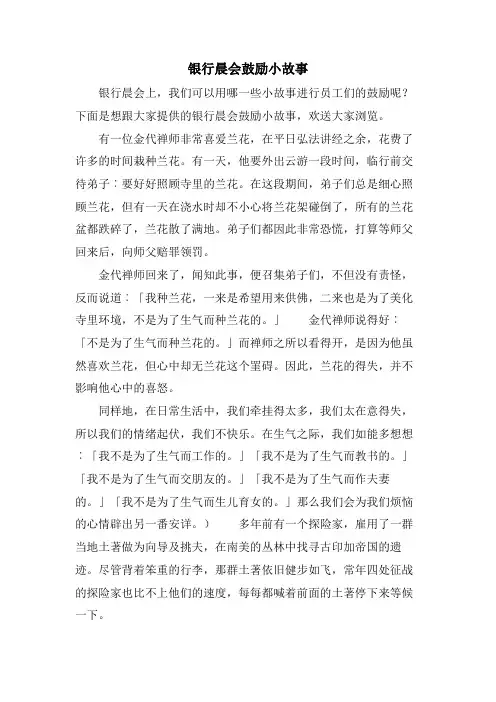 银行晨会鼓励小故事

银行晨会上，我们可以用哪一些小故事进行员工们的鼓励呢?下面是想跟大家提供的银行晨会鼓励小故事，欢送大家浏览。

有一位金代禅师非常喜爱兰花，在平日弘法讲经之余，花费了许多的时间栽种兰花。有一天，他要外出云游一段时间，临行前交待弟子：要好好照顾寺里的兰花。在这段期间，弟子们总是细心照顾兰花，但有一天在浇水时却不小心将兰花架碰倒了，所有的兰花盆都跌碎了，兰花散了满地。弟子们都因此非常恐慌，打算等师父回来后，向师父赔罪领罚。

金代禅师回来了，闻知此事，便召集弟子们，不但没有责怪，反而说道：「我种兰花，一来是希望用来供佛，二来也是为了美化寺里环境，不是为了生气而种兰花的。」　金代禅师说得好：「不是为了生气而种兰花的。」而禅师之所以看得开，是因为他虽然喜欢兰花，但心中却无兰花这个罣碍。因此，兰花的得失，并不影响他心中的喜怒。

同样地，在日常生活中，我们牵挂得太多，我们太在意得失，所以我们的情绪起伏，我们不快乐。在生气之际，我们如能多想想：「我不是为了生气而工作的。」「我不是为了生气而教书的。」「我不是为了生气而交朋友的。」「我不是为了生气而作夫妻的。」「我不是为了生气而生儿育女的。」那么我们会为我们烦恼的心情辟出另一番安详。）　多年前有一个探险家，雇用了一群当地土著做为向导及挑夫，在南美的丛林中找寻古印加帝国的遗迹。尽管背着笨重的行李，那群土著依旧健步如飞，常年四处征战的探险家也比不上他们的速度，每每都喊着前面的土著停下来等候一下。